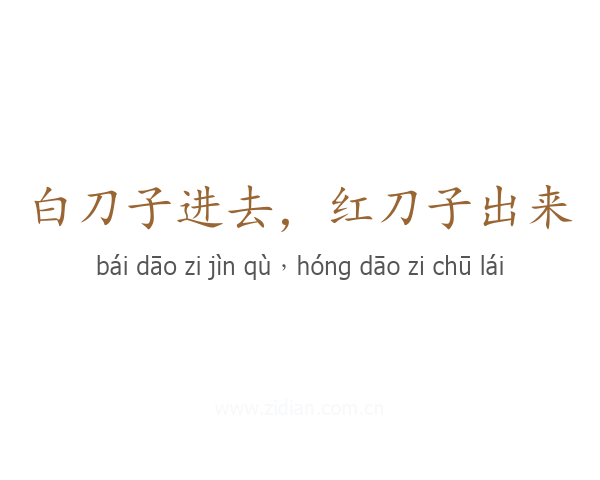 白刀子进去，红刀子出来

bái dāo zi jìn qù，hóng dāo zi chū lái

www.zidian.com.cn